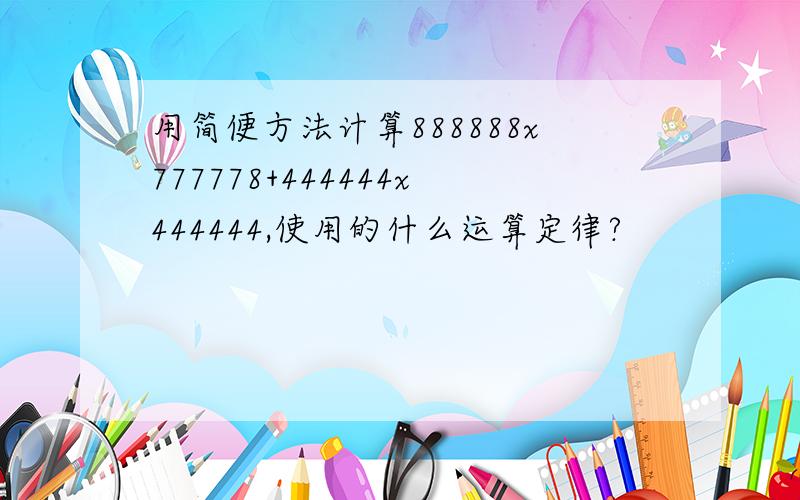 用简便方法计算888888x777778+444444x444444,使用的什么运算定律?